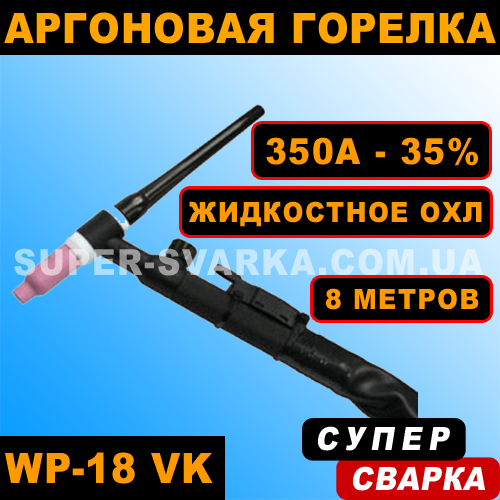 АРГОНОВАЯ ГОРЕЛКА

350А - 35%

ЖИДКОСТНОЕ ОХЛ

SUPER-SVARKA.COM.UA

8 МЕТРОВ

WP-18 VK

СУПЕР

СВАРКА